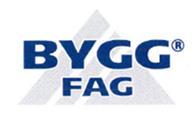 BYGG®
FAG